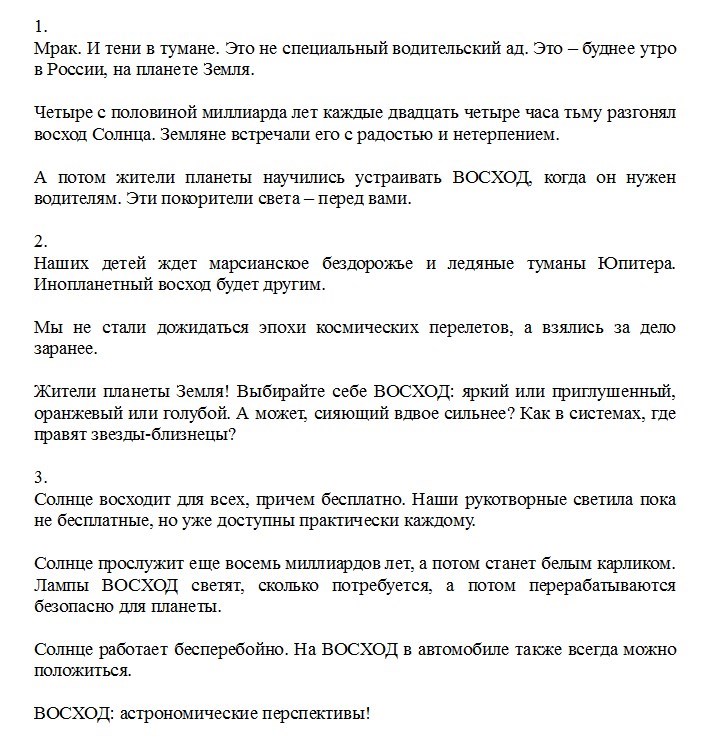 1.
Мрак. И тени в тумане. Это не специальный водительский ад. Это – буднее утро в России, на планете Земля.

Четыре с половиной миллиарда лет каждые двадцать четыре часа тьму разгонял восход Солнца. Земляне встречали его с радостью и нетерпением.

А потом жители планеты научились устраивать ВОСХОД, когда он нужен водителям. Эти покорители света – перед вами.

2.
Наших детей ждет марсианское бездорожье и ледяные туманы Юпитера. Инопланетный восход будет другим.

Мы не стали дожидаться эпохи космических перелетов, а взялись за дело заранее.

Жители планеты Земля! Выбирайте себе ВОСХОД: яркий или приглушенный, оранжевый или голубой. А может, сияющий вдвое сильнее? Как в системах, где правят звезды-близнецы?

3.
Солнце восходит для всех, причем бесплатно. Наши рукотворные светила пока не бесплатные, но уже доступны практически каждому.

Солнце прослужит еще восемь миллиардов лет, а потом станет белым карликом. Лампы ВОСХОД светят, сколько потребуется, а потом перерабатываются безопасно для планеты.

Солнце работает бесперебойно. На ВОСХОД в автомобиле также всегда можно положиться.

ВОСХОД: астрономические перспективы!